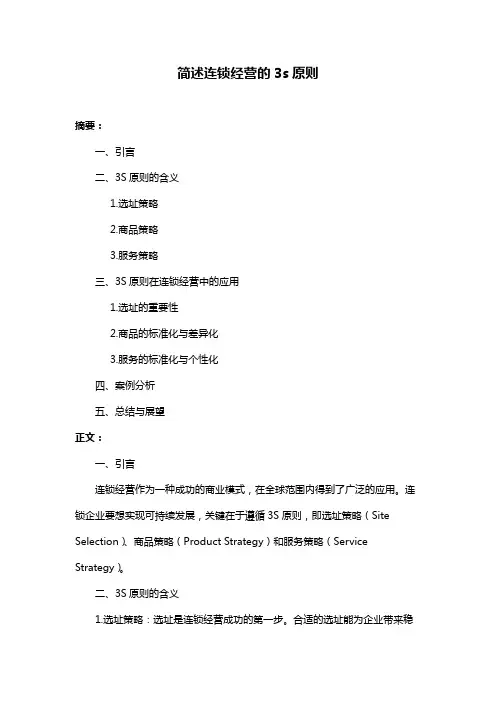 简述连锁经营的 3s 原则

摘要：

一、引言

二、3S 原则的含义

1.选址策略

2.商品策略

3.服务策略

三、3S 原则在连锁经营中的应用

1.选址的重要性

2.商品的标准化与差异化

3.服务的标准化与个性化

四、案例分析

五、总结与展望

正文：

一、引言

连锁经营作为一种成功的商业模式，在全球范围内得到了广泛的应用。连锁企业要想实现可持续发展，关键在于遵循 3S 原则，即选址策略（Site Selection）、商品策略（Product Strategy）和服务策略（Service Strategy）。

二、3S 原则的含义

1.选址策略：选址是连锁经营成功的第一步。合适的选址能为企业带来稳